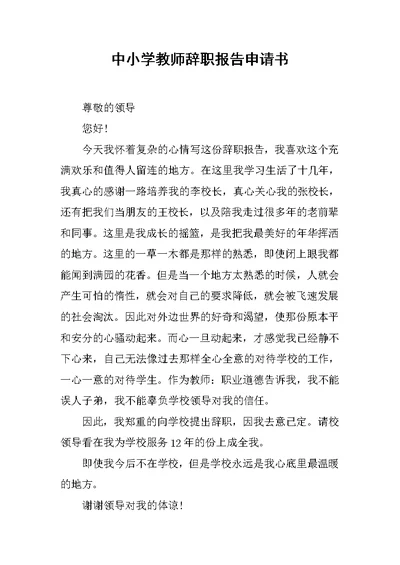 中小学教师辞职报告申请书

尊敬的领导

您好！

今天我怀着复杂的心情写这份辞职报告，我喜欢这个充满欢乐和值得人留连的地方。在这里我学习生活了十几年，我真心的感谢一路培养我的李校长，真心关心我的张校长，还有把我们当朋友的王校长，以及陪我走过很多年的老前辈和同事。这里是我成长的摇篮，是我把我最美好的年华挥洒的地方。这里的一草一木都是那样的熟悉，即使闭上眼我都能闻到满园的花香。但是当一个地方太熟悉的时候，人就会产生可怕的惰性，就会对自己的要求降低，就会被飞速发展的社会淘汰。因此对外边世界的好奇和渴望，使那份原本平和安分的心骚动起来。而心一旦动起来，才感觉我已经静不下心来，自己无法像过去那样全心全意的对待学校的工作，一心一意的对待学生。作为教师：职业道德告诉我，我不能误人子弟，我不能辜负学校领导对我的信任。

因此，我郑重的向学校提出辞职，因我去意已定。请校领导看在我为学校服务 12 年的份上成全我。

即使我今后不在学校，但是学校永远是我心底里最温暖的地方。

谢谢领导对我的体谅！